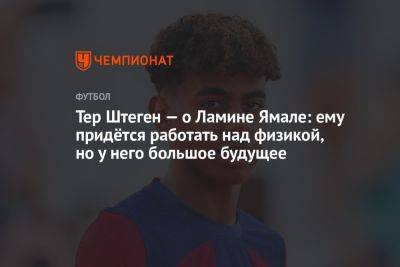 ЧЕМПИОНАТ

ФУТБОЛ

Тер Штеген — о Ламине Ямале: ему придётся работать над физикой, но у него большое будущее